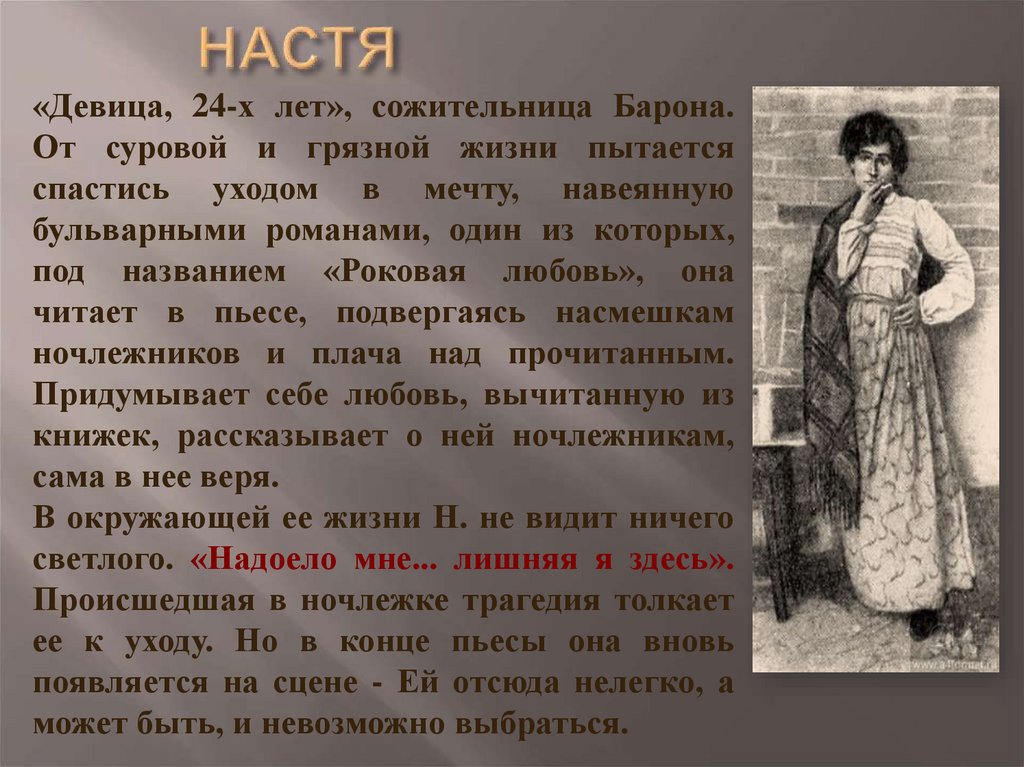 НАСТЯ

«Девица, 24-х лет», сожительница Барона. От суровой и грязной жизни пытается спастись уходом в мечту, навеянную бульварными романами, один из которых, под названием «Роковая любовь», она читает в пьесе, подвергаясь насмешкам ночлежников и плача над прочитанным. Придумывает себе любовь, вычитанную из книжек, рассказывает о ней ночлежникам, сама в нее веря.

В окружающей ее жизни Н. не видит ничего светлого. «Надоело мне... лишняя я здесь». Происшедшая в ночлежке трагедия толкает ее к уходу. Но в конце пьесы она вновь появляется на сцене - Ей отсюда нелегко, а может быть, и невозможно выбраться.